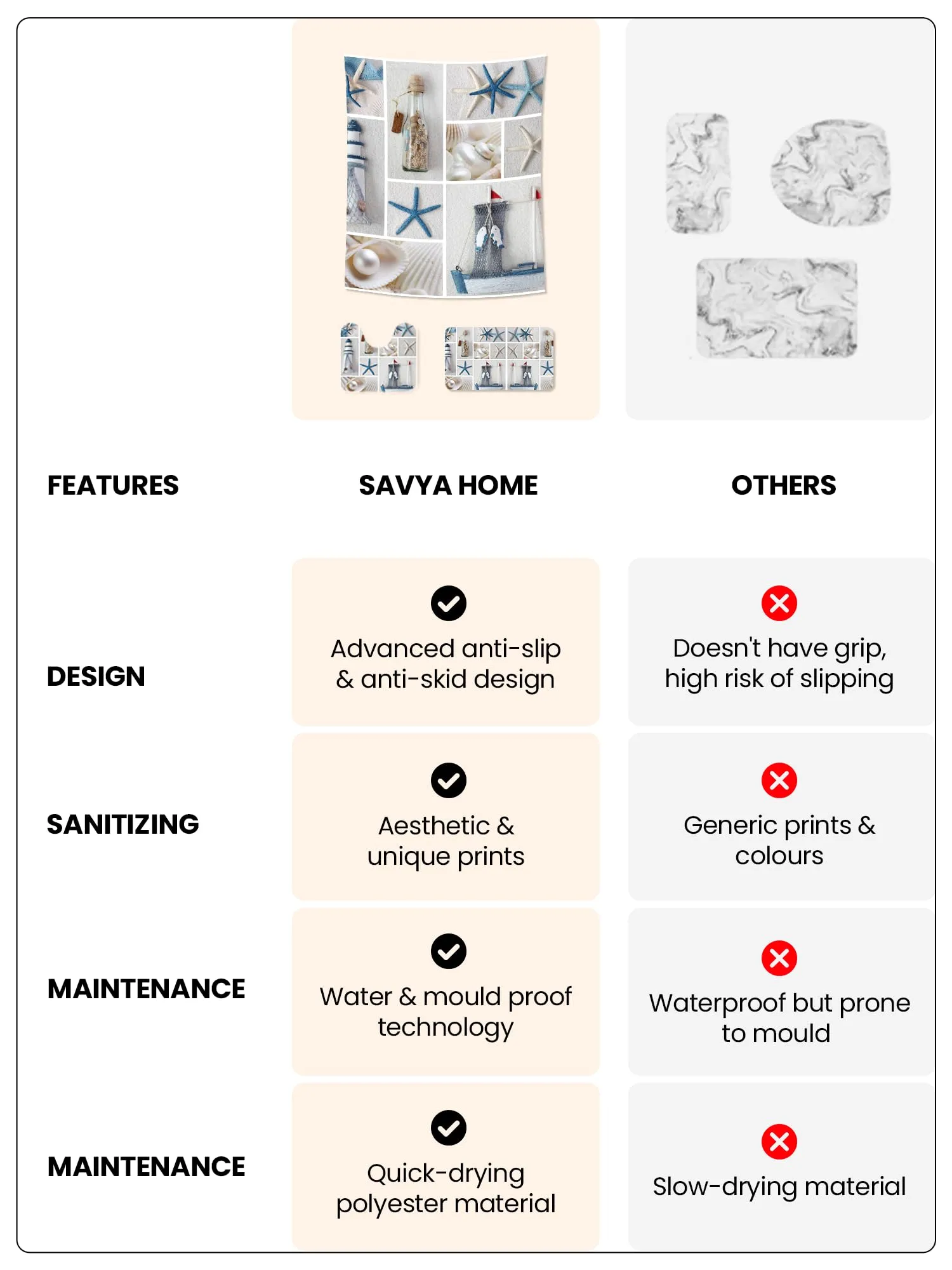 | FEATURES | SAVYA HOME | OTHERS |
|---|---|---|
| DESIGN | Advanced anti-slip & anti-skid design | Doesn't have grip, high risk of slipping |
| SANITIZING | Aesthetic & unique prints | Generic prints & colours |
| MAINTENANCE | Water & mould proof technology | Waterproof but prone to mould |
| MAINTENANCE | Quick-drying polyester material | Slow-drying material |